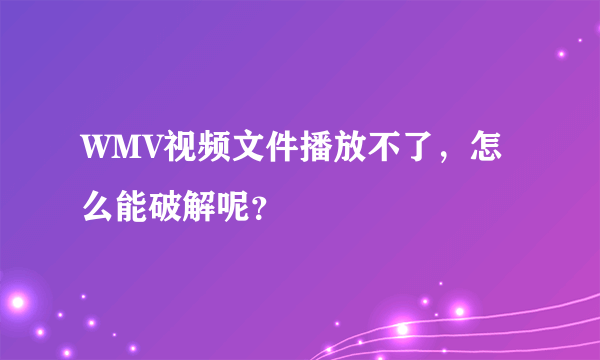 WMV视频文件播放不了，怎么能破解呢?